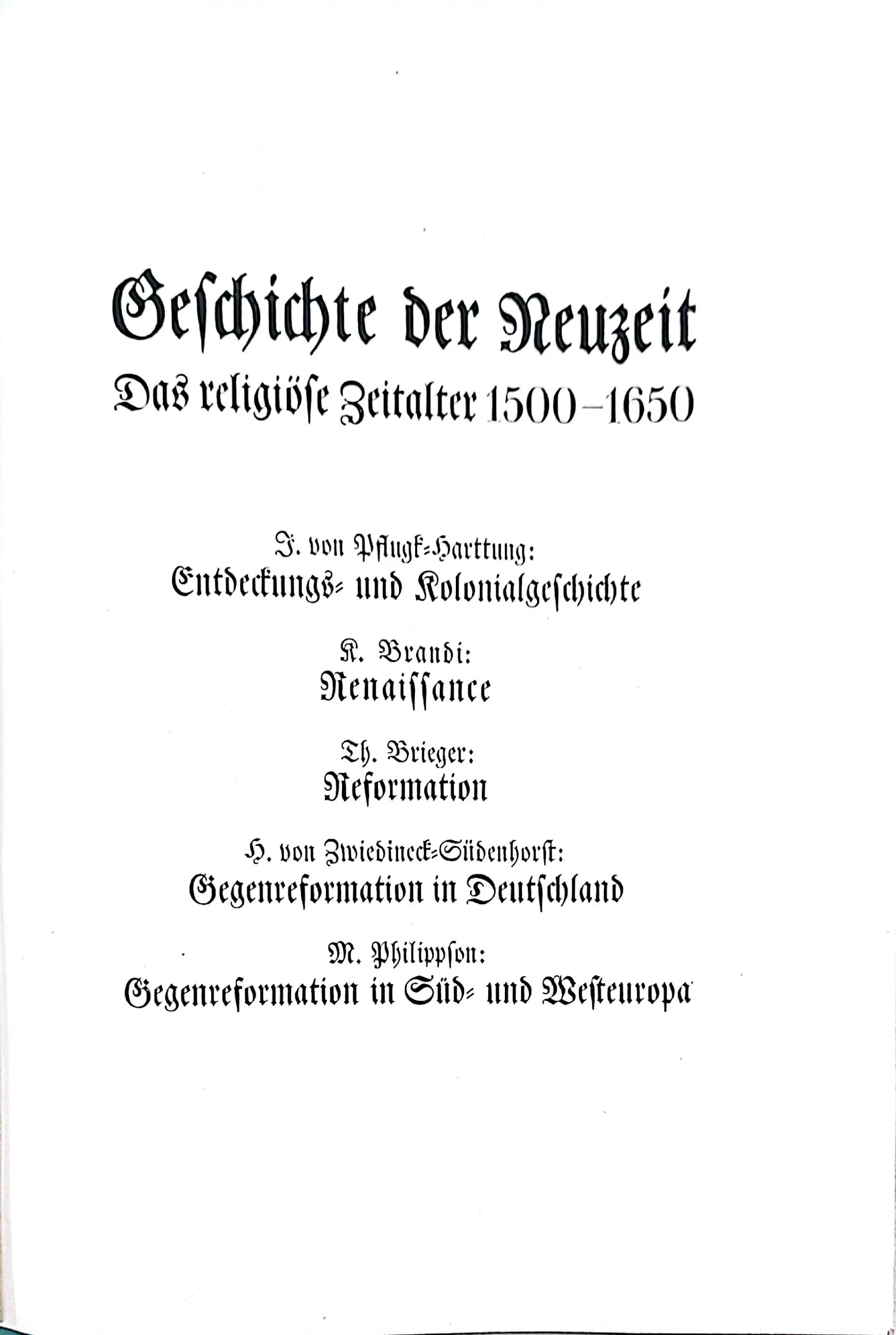 Geschichte der Neuzeit
Das religiöse Zeitalter 1500–1650

J. von Pflugk-Harttung:
Entdeckungs- und Kolonialgeschichte

K. Brandi:
Renaissance

Th. Brieger:
Reformation

H. von Zwiedineck-Südenhorst:
Gegenreformation in Deutschland

M. Philippson:
Gegenreformation in Süd- und Westeuropa